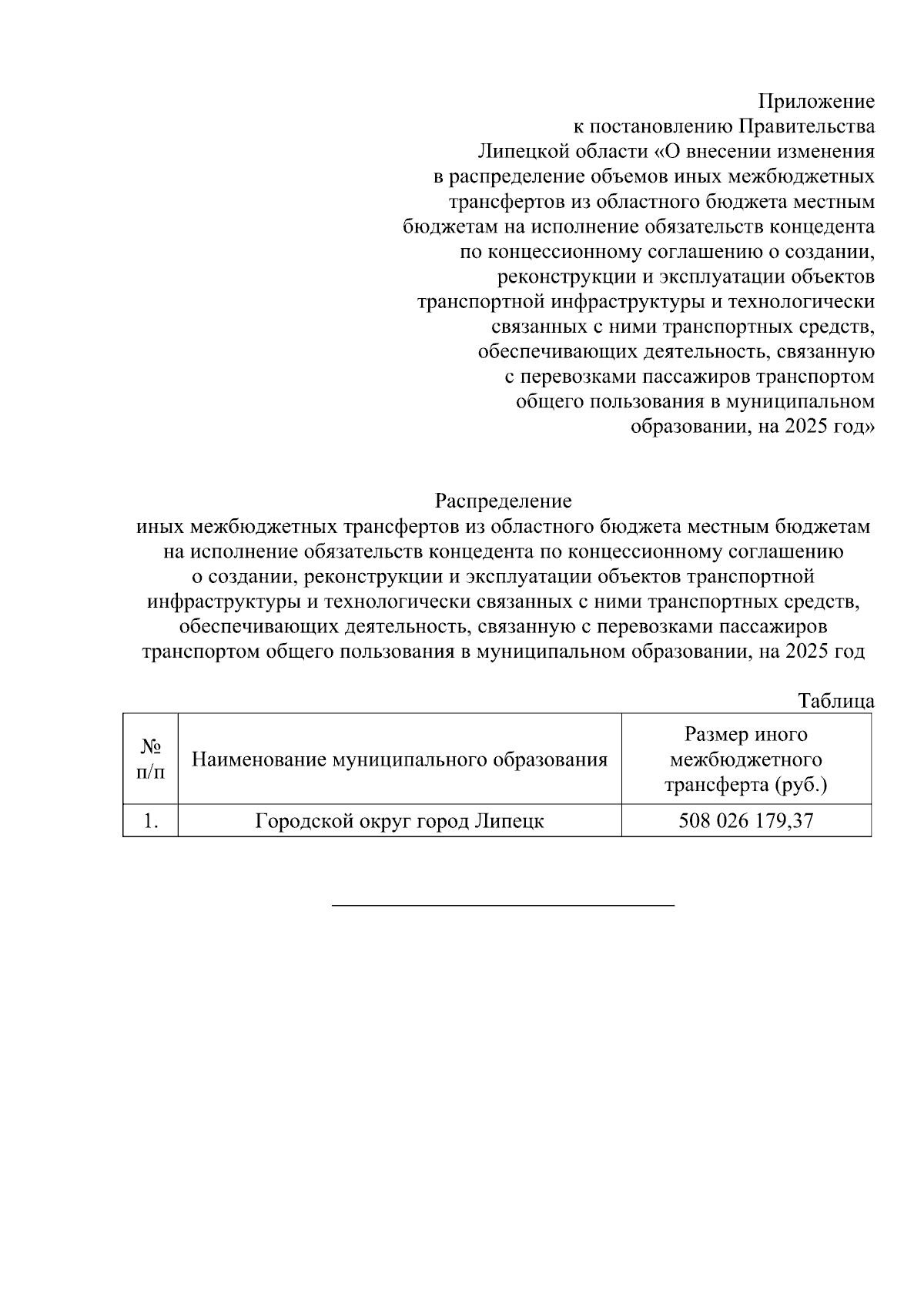 Приложение
к постановлению Правительства Липецкой области «О внесении изменения в распределение объемов иных межбюджетных трансфертов из областного бюджета местным бюджетам на исполнение обязательств концедента по концессионному соглашению о создании, реконструкции и эксплуатации объектов транспортной инфраструктуры и технологически связанных с ними транспортных средств, обеспечивающих деятельность, связанную с перевозками пассажиров транспортом общего пользования в муниципальном образовании, на 2025 год»

Распределение
иных межбюджетных трансфертов из областного бюджета местным бюджетам на исполнение обязательств концедента по концессионному соглашению о создании, реконструкции и эксплуатации объектов транспортной инфраструктуры и технологически связанных с ними транспортных средств, обеспечивающих деятельность, связанную с перевозками пассажиров транспортом общего пользования в муниципальном образовании, на 2025 год

Таблица

| № п/п | Наименование муниципального образования | Размер иного межбюджетного трансферта (руб.) |
|---|---|---|
| 1. | Городской округ город Липецк | 508 026 179,37 |